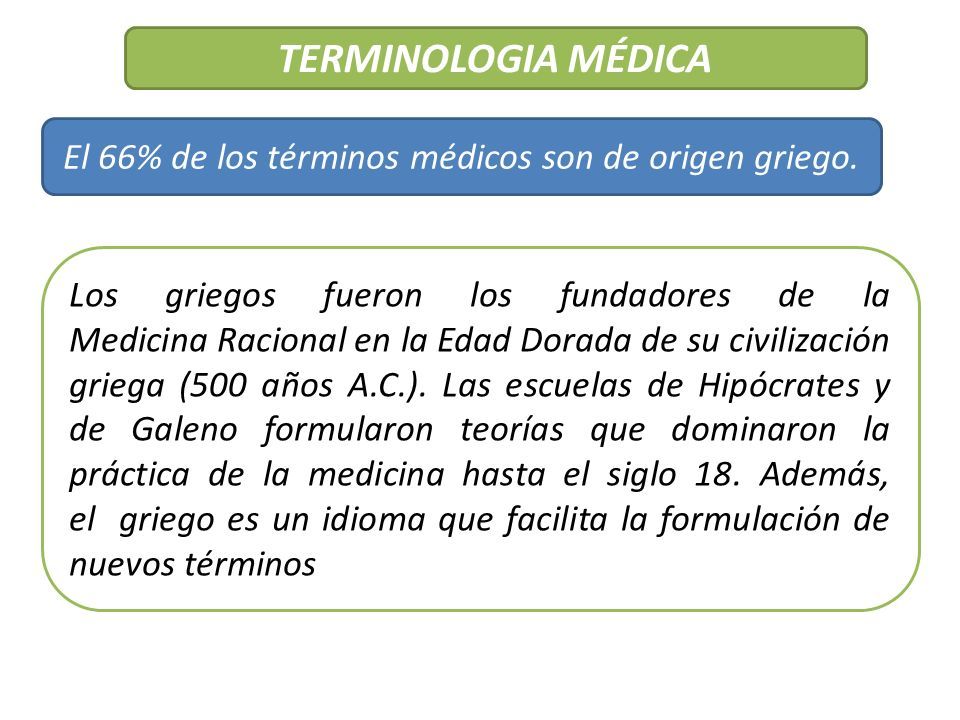 TERMINOLOGIA MÉDICA

El 66% de los términos médicos son de origen griego.

Los griegos fueron los fundadores de la Medicina Racional en la Edad Dorada de su civilización griega (500 años A.C.). Las escuelas de Hipócrates y de Galeno formularon teorías que dominaron la práctica de la medicina hasta el siglo 18. Además, el griego es un idioma que facilita la formulación de nuevos términos